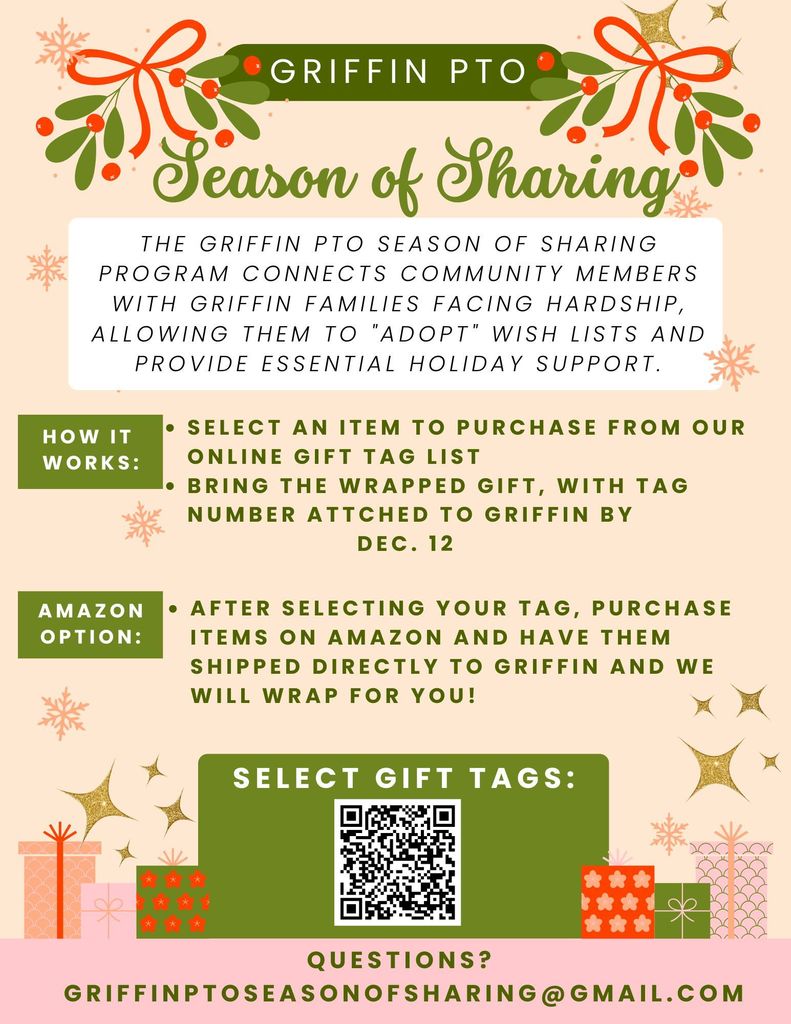 GRIFFIN PTO

Season of Sharing

THE GRIFFIN PTO SEASON OF SHARING PROGRAM CONNECTS COMMUNITY MEMBERS WITH GRIFFIN FAMILIES FACING HARDSHIP, ALLOWING THEM TO "ADOPT" WISH LISTS AND PROVIDE ESSENTIAL HOLIDAY SUPPORT.

HOW IT WORKS:
• SELECT AN ITEM TO PURCHASE FROM OUR ONLINE GIFT TAG LIST
• BRING THE WRAPPED GIFT, WITH TAG NUMBER ATTCHED TO GRIFFIN BY DEC. 12

AMAZON OPTION:
• AFTER SELECTING YOUR TAG, PURCHASE ITEMS ON AMAZON AND HAVE THEM SHIPPED DIRECTLY TO GRIFFIN AND WE WILL WRAP FOR YOU!

SELECT GIFT TAGS:

QUESTIONS?
GRIFFINPTOSEASONOFSHARING@GMAIL.COM